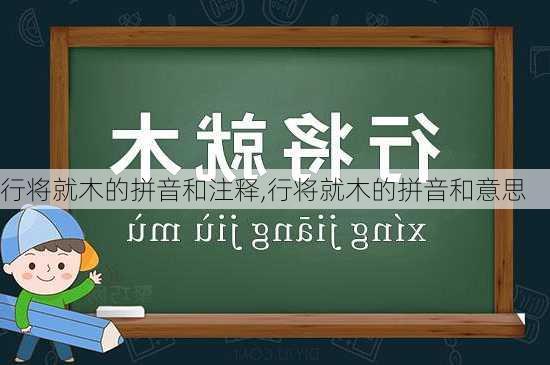 行将就木

行将就木的拼音和注释,行将就木的拼音和意思

xíng jiāng jiù mù